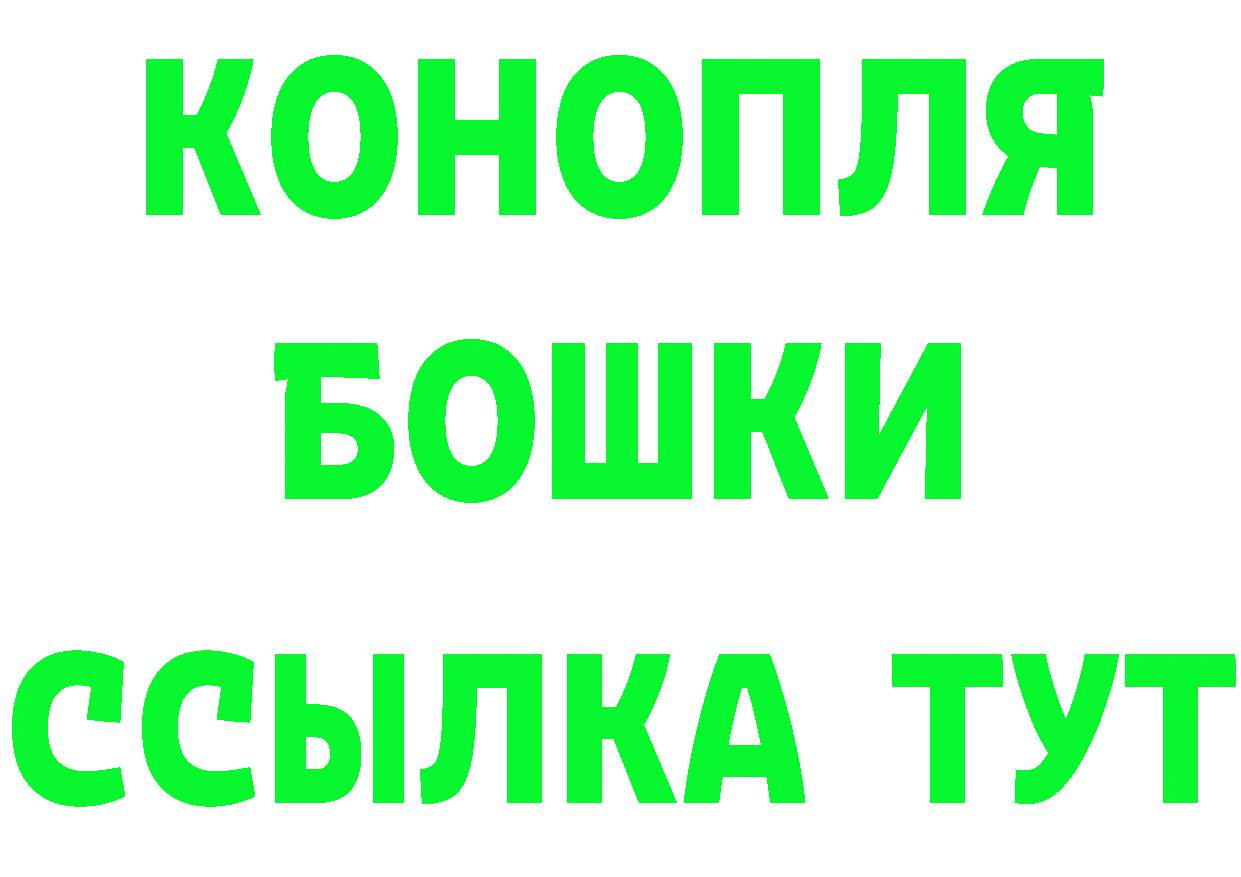 КОНОПЛЯ
БОШКИ
ССЫЛКА ТУТ